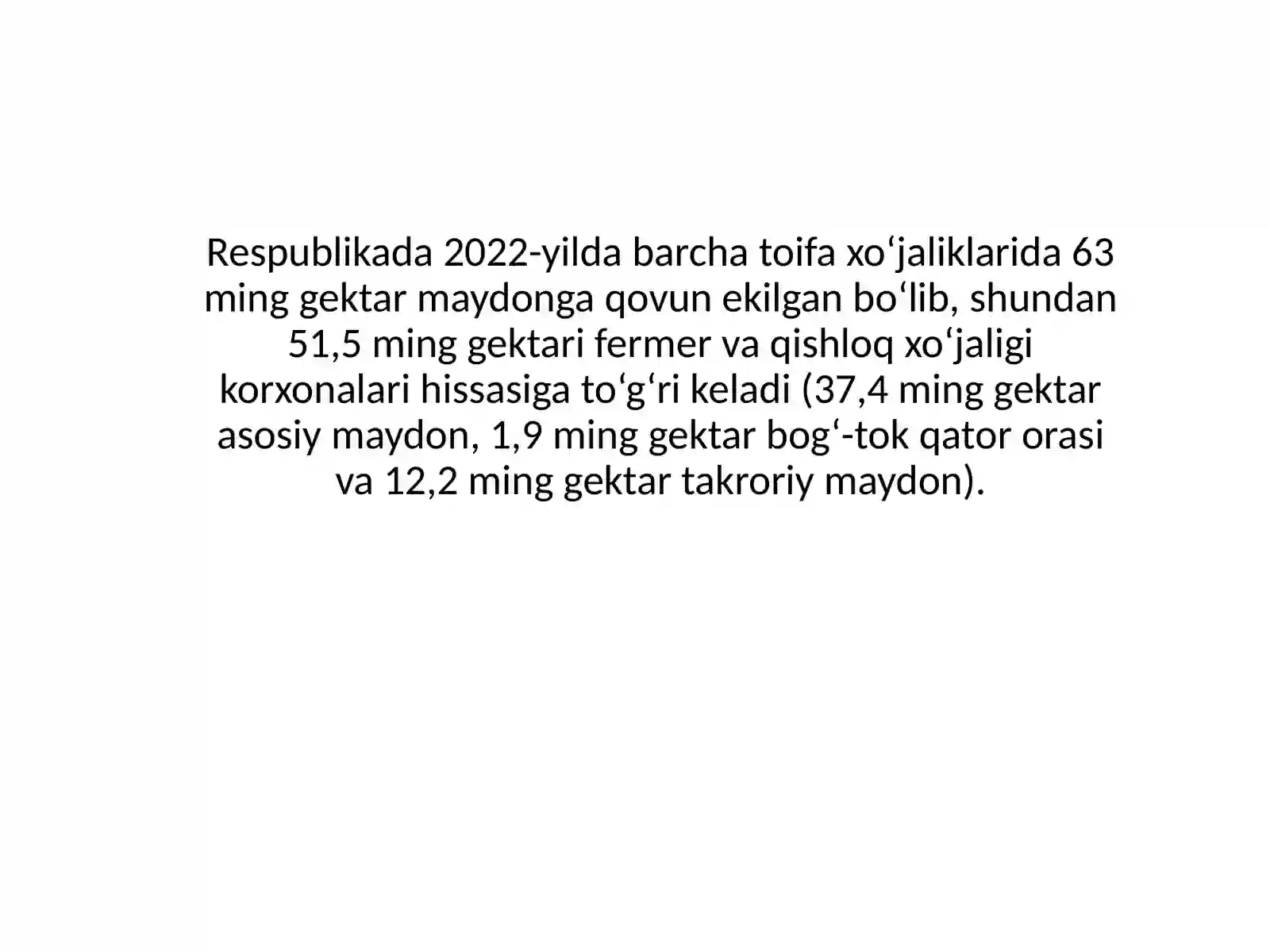 Respublikada 2022-yilda barcha toifa xo‘jaliklarida 63 ming gektar maydonga qovun ekilgan bo‘lib, shundan 51,5 ming gektari fermer va qishloq xo‘jaligi korxonalari hissasiga to‘g‘ri keladi (37,4 ming gektar asosiy maydon, 1,9 ming gektar bog‘-tok qator orasi va 12,2 ming gektar takroriy maydon).